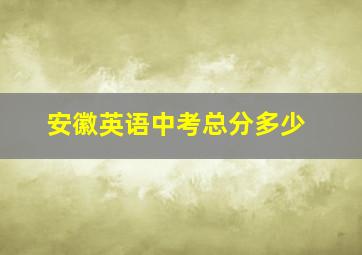 安徽英语中考总分多少